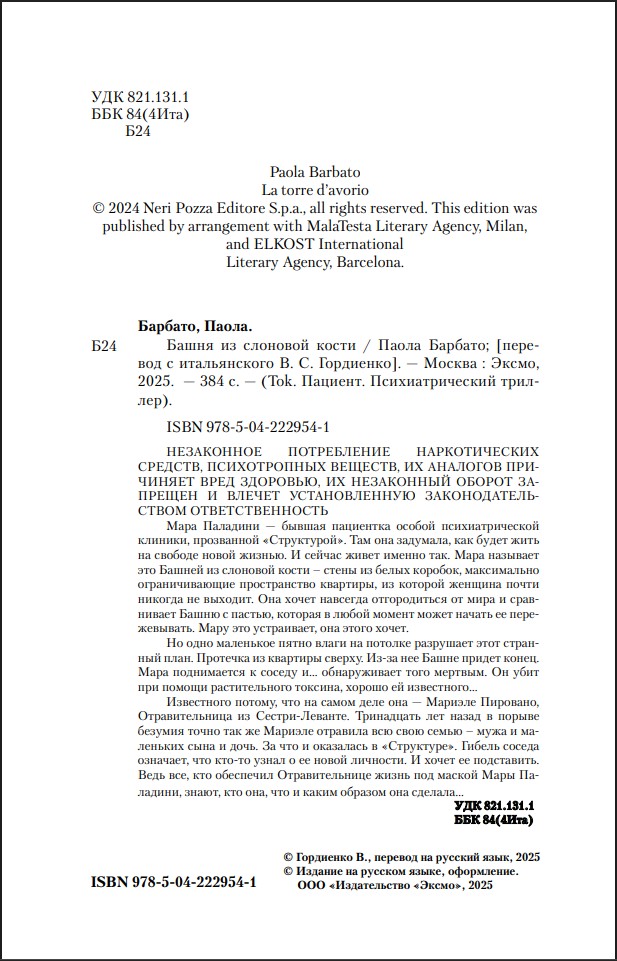 УДК 821.131.1
ББК 84(4Ита)
Б24

Paola Barbato
La torre d'avorio
© 2024 Neri Pozza Editore S.p.a., all rights reserved. This edition was published by arrangement with MalaTesta Literary Agency, Milan, and ELKOST International Literary Agency, Barcelona.

Барбато, Паола.

Б24 Башня из слоновой кости / Паола Барбато; [перевод с итальянского В. С. Гордиенко]. — Москва : Эксмо, 2025. — 384 с. — (Tok. Пациент. Психиатрический триллер).

ISBN 978-5-04-222954-1

НЕЗАКОННОЕ ПОТРЕБЛЕНИЕ НАРКОТИЧЕСКИХ СРЕДСТВ, ПСИХОТРОПНЫХ ВЕЩЕСТВ, ИХ АНАЛОГОВ ПРИЧИНЯЕТ ВРЕД ЗДОРОВЬЮ, ИХ НЕЗАКОННЫЙ ОБОРОТ ЗАПРЕЩЕН И ВЛЕЧЕТ УСТАНОВЛЕННУЮ ЗАКОНОДАТЕЛЬСТВОМ ОТВЕТСТВЕННОСТЬ

Мара Паладини — бывшая пациентка особой психиатрической клиники, прозванной «Структурой». Там она задумала, как будет жить на свободе новой жизнью. И сейчас живет именно так. Мара называет это Башней из слоновой кости – стены из белых коробок, максимально ограничивающие пространство квартиры, из которой женщина почти никогда не выходит. Она хочет навсегда отгородиться от мира и сравнивает Башню с пастью, которая в любой момент может начать ее пережевывать. Мару это устраивает, она этого хочет.

Но одно маленькое пятно влаги на потолке разрушает этот странный план. Протечка из квартиры сверху. Из-за нее Башне придет конец. Мара поднимается к соседу и... обнаруживает того мертвым. Он убит при помощи растительного токсина, хорошо ей известного...

Известного потому, что на самом деле она — Мариэле Пировано, Отравительница из Сестри-Леванте. Тринадцать лет назад в порыве безумия точно так же Мариэле отравила всю свою семью – мужа и маленьких сына и дочь. За что и оказалась в «Структуре». Гибель соседа означает, что кто-то узнал о ее новой личности. И хочет ее подставить. Ведь все, кто обеспечил Отравительнице жизнь под маской Мары Паладини, знают, кто она, что и каким образом она сделала...

УДК 821.131.1
ББК 84(4Ита)

© Гордиенко В., перевод на русский язык, 2025
© Издание на русском языке, оформление.
ООО «Издательство «Эксмо», 2025

ISBN 978-5-04-222954-1